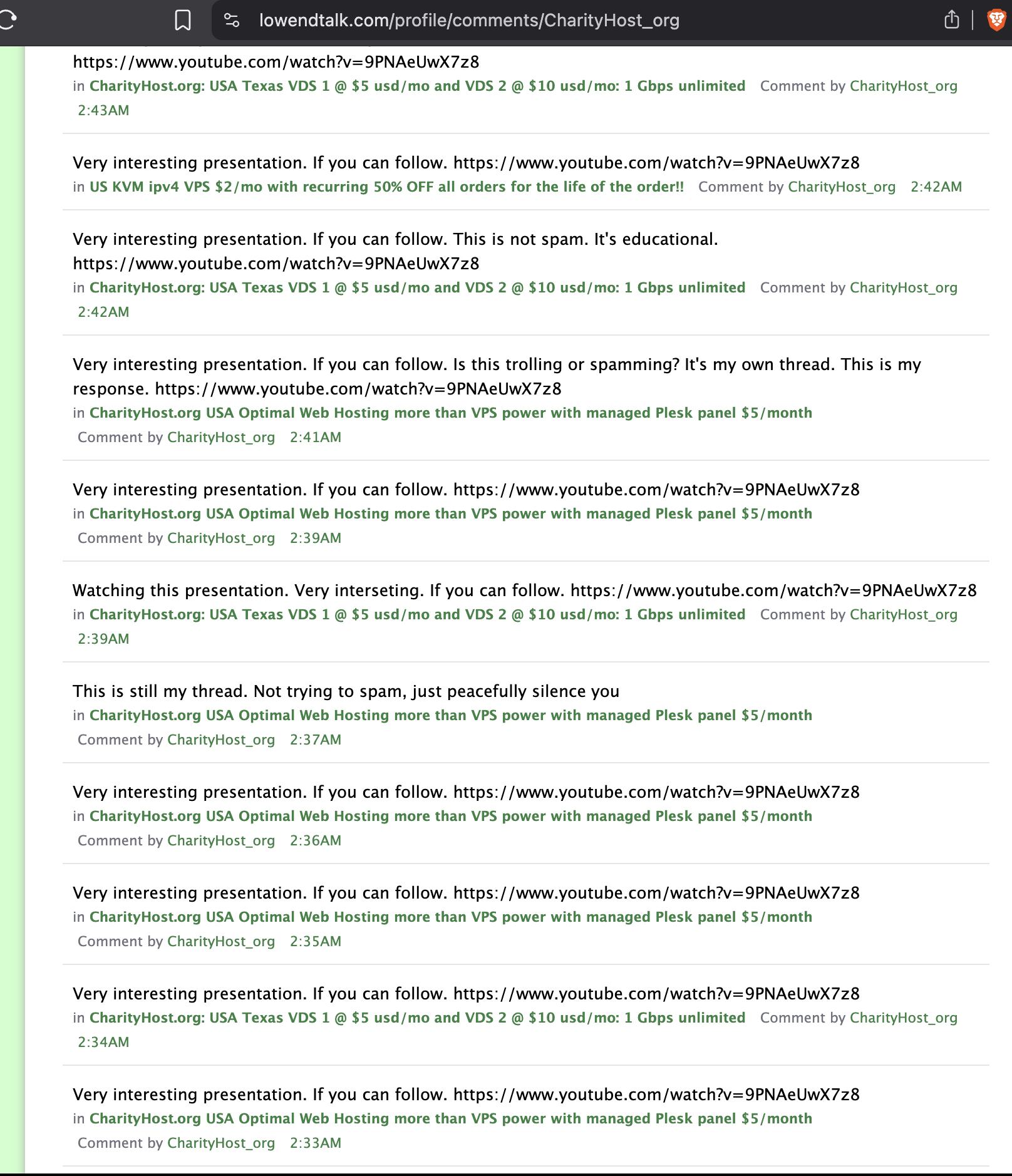 lowendtalk.com/profile/comments/CharityHost_org

https://www.youtube.com/watch?v=9PNAeUwX7z8
in CharityHost.org: USA Texas VDS 1 @ $5 usd/mo and VDS 2 @ $10 usd/mo: 1 Gbps unlimited Comment by CharityHost_org 2:43AM

Very interesting presentation. If you can follow. https://www.youtube.com/watch?v=9PNAeUwX7z8
in US KVM ipv4 VPS $2/mo with recurring 50% OFF all orders for the life of the order!! Comment by CharityHost_org 2:42AM

Very interesting presentation. If you can follow. This is not spam. It's educational. https://www.youtube.com/watch?v=9PNAeUwX7z8
in CharityHost.org: USA Texas VDS 1 @ $5 usd/mo and VDS 2 @ $10 usd/mo: 1 Gbps unlimited Comment by CharityHost_org 2:42AM

Very interesting presentation. If you can follow. Is this trolling or spamming? It's my own thread. This is my response. https://www.youtube.com/watch?v=9PNAeUwX7z8
in CharityHost.org USA Optimal Web Hosting more than VPS power with managed Plesk panel $5/month Comment by CharityHost_org 2:41AM

Very interesting presentation. If you can follow. https://www.youtube.com/watch?v=9PNAeUwX7z8
in CharityHost.org USA Optimal Web Hosting more than VPS power with managed Plesk panel $5/month Comment by CharityHost_org 2:39AM

Watching this presentation. Very interseting. If you can follow. https://www.youtube.com/watch?v=9PNAeUwX7z8
in CharityHost.org: USA Texas VDS 1 @ $5 usd/mo and VDS 2 @ $10 usd/mo: 1 Gbps unlimited Comment by CharityHost_org 2:39AM

This is still my thread. Not trying to spam, just peacefully silence you
in CharityHost.org USA Optimal Web Hosting more than VPS power with managed Plesk panel $5/month Comment by CharityHost_org 2:37AM

Very interesting presentation. If you can follow. https://www.youtube.com/watch?v=9PNAeUwX7z8
in CharityHost.org USA Optimal Web Hosting more than VPS power with managed Plesk panel $5/month Comment by CharityHost_org 2:36AM

Very interesting presentation. If you can follow. https://www.youtube.com/watch?v=9PNAeUwX7z8
in CharityHost.org USA Optimal Web Hosting more than VPS power with managed Plesk panel $5/month Comment by CharityHost_org 2:35AM

Very interesting presentation. If you can follow. https://www.youtube.com/watch?v=9PNAeUwX7z8
in CharityHost.org: USA Texas VDS 1 @ $5 usd/mo and VDS 2 @ $10 usd/mo: 1 Gbps unlimited Comment by CharityHost_org 2:34AM

Very interesting presentation. If you can follow. https://www.youtube.com/watch?v=9PNAeUwX7z8
in CharityHost.org USA Optimal Web Hosting more than VPS power with managed Plesk panel $5/month Comment by CharityHost_org 2:33AM